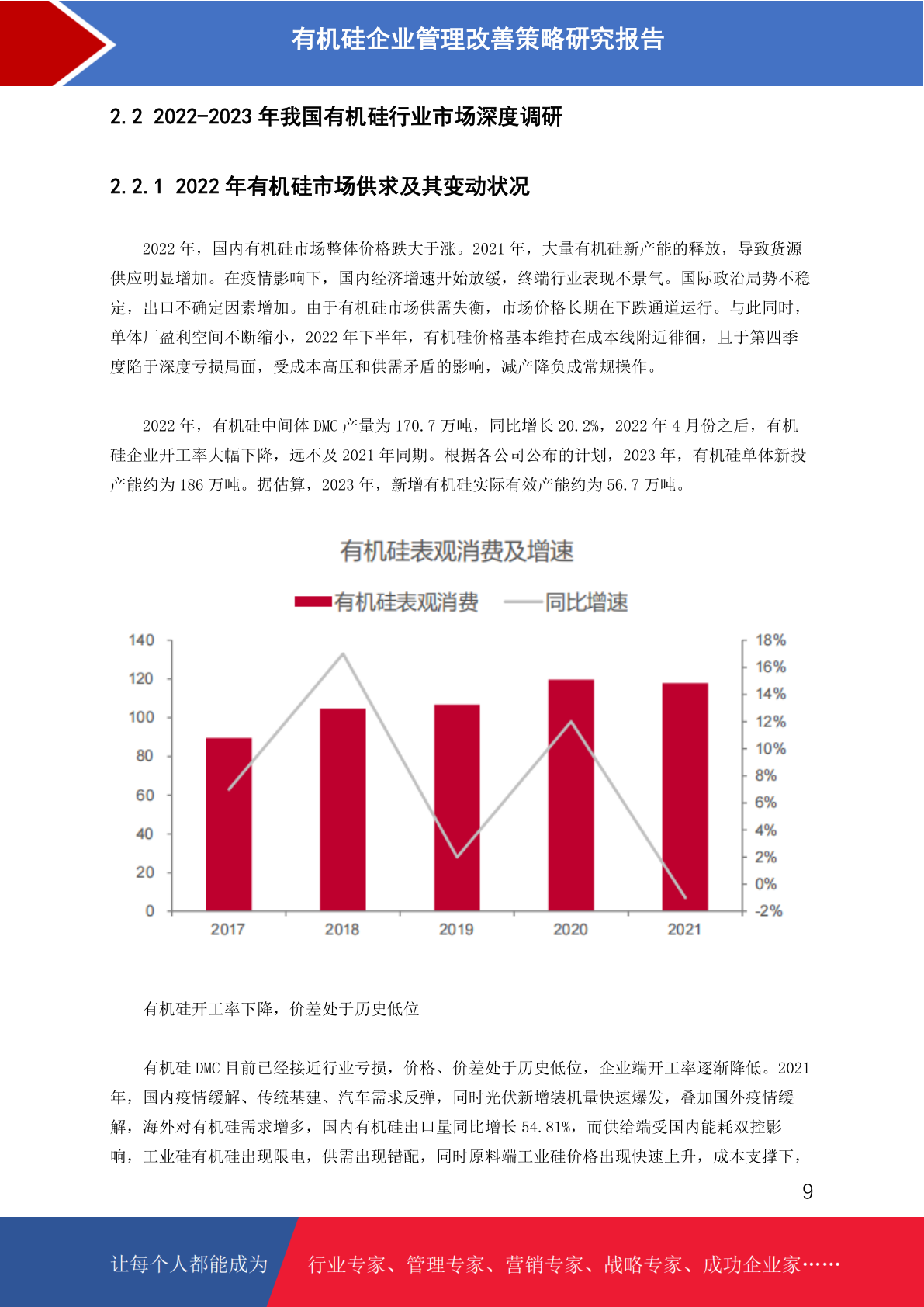 有机硅企业管理改善策略研究报告

2.2 2022-2023 年我国有机硅行业市场深度调研

2.2.1 2022 年有机硅市场供求及其变动状况

2022 年，国内有机硅市场整体价格跌大于涨。2021 年，大量有机硅新产能的释放，导致货源供应明显增加。在疫情影响下，国内经济增速开始放缓，终端行业表现不景气。国际政治局势不稳定，出口不确定因素增加。由于有机硅市场供需失衡，市场价格长期在下跌通道运行。与此同时，单体厂盈利空间不断缩小，2022 年下半年，有机硅价格基本维持在成本线附近徘徊，且于第四季度陷于深度亏损局面，受成本高压和供需矛盾的影响，减产降负成常规操作。

2022 年，有机硅中间体 DMC 产量为 170.7 万吨，同比增长 20.2%，2022 年 4 月份之后，有机硅企业开工率大幅下降，远不及 2021 年同期。根据各公司公布的计划，2023 年，有机硅单体新投产能约为 186 万吨。据估算，2023 年，新增有机硅实际有效产能约为 56.7 万吨。

有机硅表观消费及增速

有机硅表观消费 同比增速

140
120
100
80
60
40
20
0

18%
16%
14%
12%
10%
8%
6%
4%
2%
0%
-2%

2017 2018 2019 2020 2021

有机硅开工率下降，价差处于历史低位

有机硅 DMC 目前已经接近行业亏损，价格、价差处于历史低位，企业端开工率逐渐降低。2021 年，国内疫情缓解、传统基建、汽车需求反弹，同时光伏新增装机量快速爆发，叠加国外疫情缓解，海外对有机硅需求增多，国内有机硅出口量同比增长 54.81%，而供给端受国内能耗双控影响，工业硅有机硅出现限电，供需出现错配，同时原料端工业硅价格出现快速上升，成本支撑下，

9

让每个人都能成为 行业专家、管理专家、营销专家、战略专家、成功企业家……